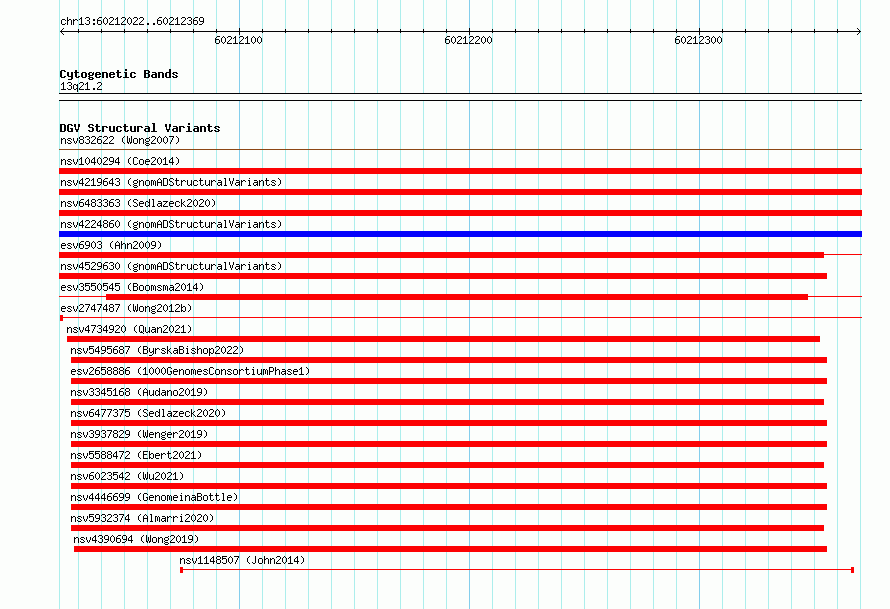 chr13:60212022..60212369

60212100

60212200

60212300

Cytogenetic Bands

13q21.2

DGV Structural Variants

nsv832622 (Wong2007)

nsv1040294 (Coe2014)

nsv4219643 (gnomADStructuralVariants)

nsv6483363 (Sedlazeck2020)

nsv4224860 (gnomADStructuralVariants)

esv6903 (Ahn2009)

nsv4529630 (gnomADStructuralVariants)

esv3550545 (Boomsma2014)

esv2747487 (Wong2012b)

nsv4734920 (Quan2021)

nsv5495687 (ByrskaBishop2022)

esv2658886 (1000GenomesConsortiumPhase1)

nsv3345168 (Audano2019)

nsv6477375 (Sedlazeck2020)

nsv3937829 (Wenger2019)

nsv5588472 (Ebert2021)

nsv6023542 (Wu2021)

nsv4446699 (GenomeinaBottle)

nsv5932374 (Almarri2020)

nsv4390694 (Wong2019)

nsv1148507 (John2014)